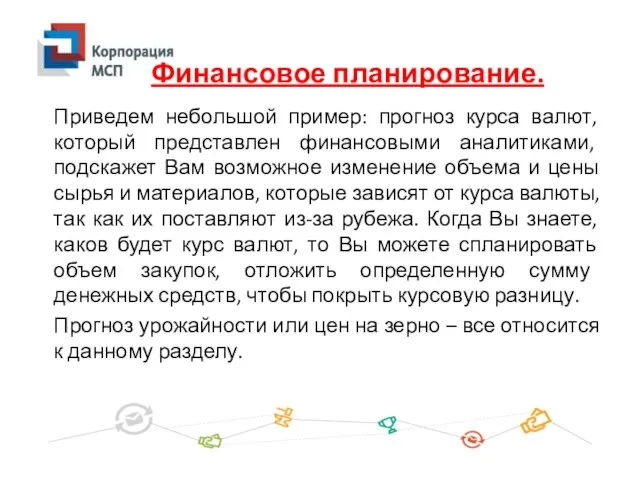 Корпорация МСП

Финансовое планирование.

Приведем небольшой пример: прогноз курса валют, который представлен финансовыми аналитиками, подскажет Вам возможное изменение объема и цены сырья и материалов, которые зависят от курса валюты, так как их поставляют из-за рубежа. Когда Вы знаете, каков будет курс валют, то Вы можете спланировать объем закупок, отложить определенную сумму денежных средств, чтобы покрыть курсовую разницу.

Прогноз урожайности или цен на зерно – все относится к данному разделу.